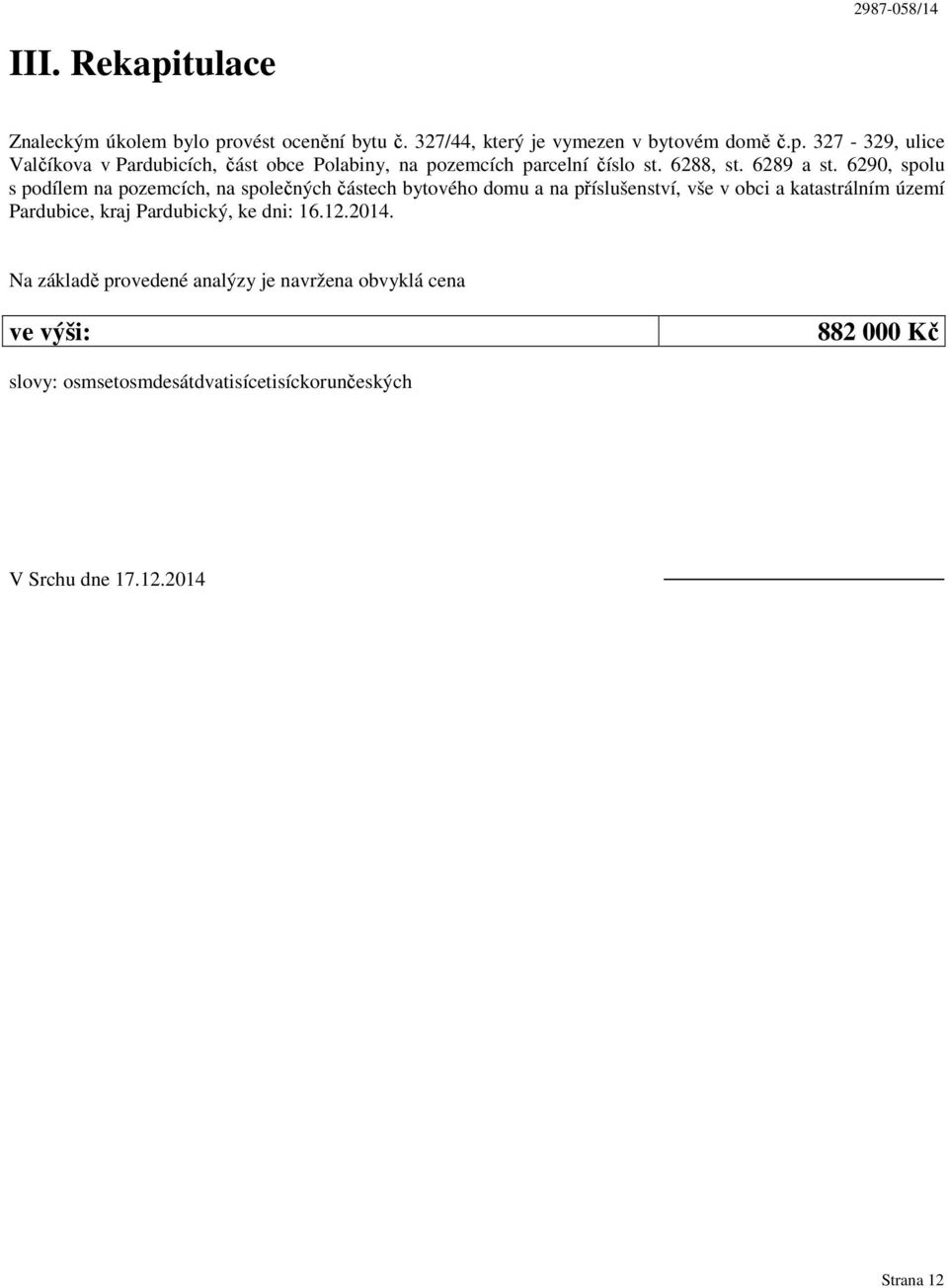 2987-058/14

III. Rekapitulace

Znaleckým úkolem bylo provést ocenění bytu č. 327/44, který je vymezen v bytovém domě č.p. 327 - 329, ulice Valčíkova v Pardubicích, část obce Polabiny, na pozemcích parcelní číslo st. 6288, st. 6289 a st. 6290, spolu s podílem na pozemcích, na společných částech bytového domu a na příslušenství, vše v obci a katastrálním území Pardubice, kraj Pardubický, ke dni: 16.12.2014.

Na základě provedené analýzy je navržena obvyklá cena

| ve výši: | 882 000 Kč |
|---|---|

slovy: osmsetosmdesátdvatisícetisíckorunčeských

V Srchu dne 17.12.2014

Strana 12